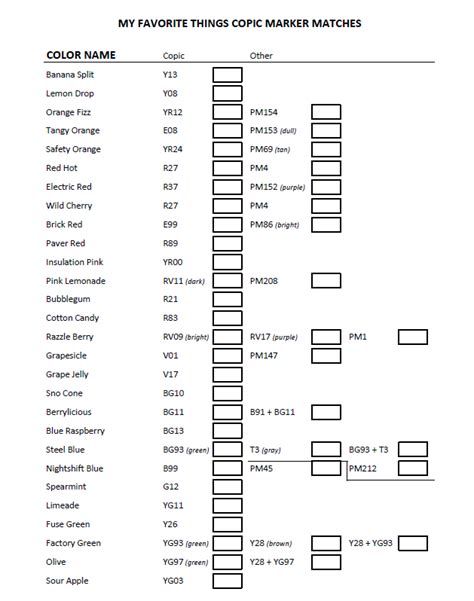 MY FAVORITE THINGS COPIC MARKER MATCHES

| COLOR NAME | Copic | Other | |
|---|---|---|---|
| Banana Split | Y13 | | |
| Lemon Drop | Y08 | | |
| Orange Fizz | YR12 | PM154 | |
| Tangy Orange | E08 | PM153 (dull) | |
| Safety Orange | YR24 | PM69 (tan) | |
| Red Hot | R27 | PM4 | |
| Electric Red | R37 | PM152 (purple) | |
| Wild Cherry | R27 | PM4 | |
| Brick Red | E99 | PM86 (bright) | |
| Paver Red | R89 | | |
| Insulation Pink | YR00 | | |
| Pink Lemonade | RV11 (dark) | PM208 | |
| Bubblegum | R21 | | |
| Cotton Candy | R83 | | |
| Razzle Berry | RV09 (bright) | RV17 (purple) | PM1 |
| Grapesicle | V01 | PM147 | |
| Grape Jelly | V17 | | |
| Sno Cone | BG10 | | |
| Berrylicious | BG11 | B91 + BG11 | |
| Blue Raspberry | BG13 | | |
| Steel Blue | BG93 (green) | T3 (gray) | BG93 + T3 |
| Nightshift Blue | B99 | PM45 | PM212 |
| Spearmint | G12 | | |
| Limeade | YG11 | | |
| Fuse Green | Y26 | | |
| Factory Green | YG93 (green) | Y28 (brown) | Y28 + YG93 |
| Olive | YG97 (green) | Y28 + YG97 | |
| Sour Apple | YG03 | | |